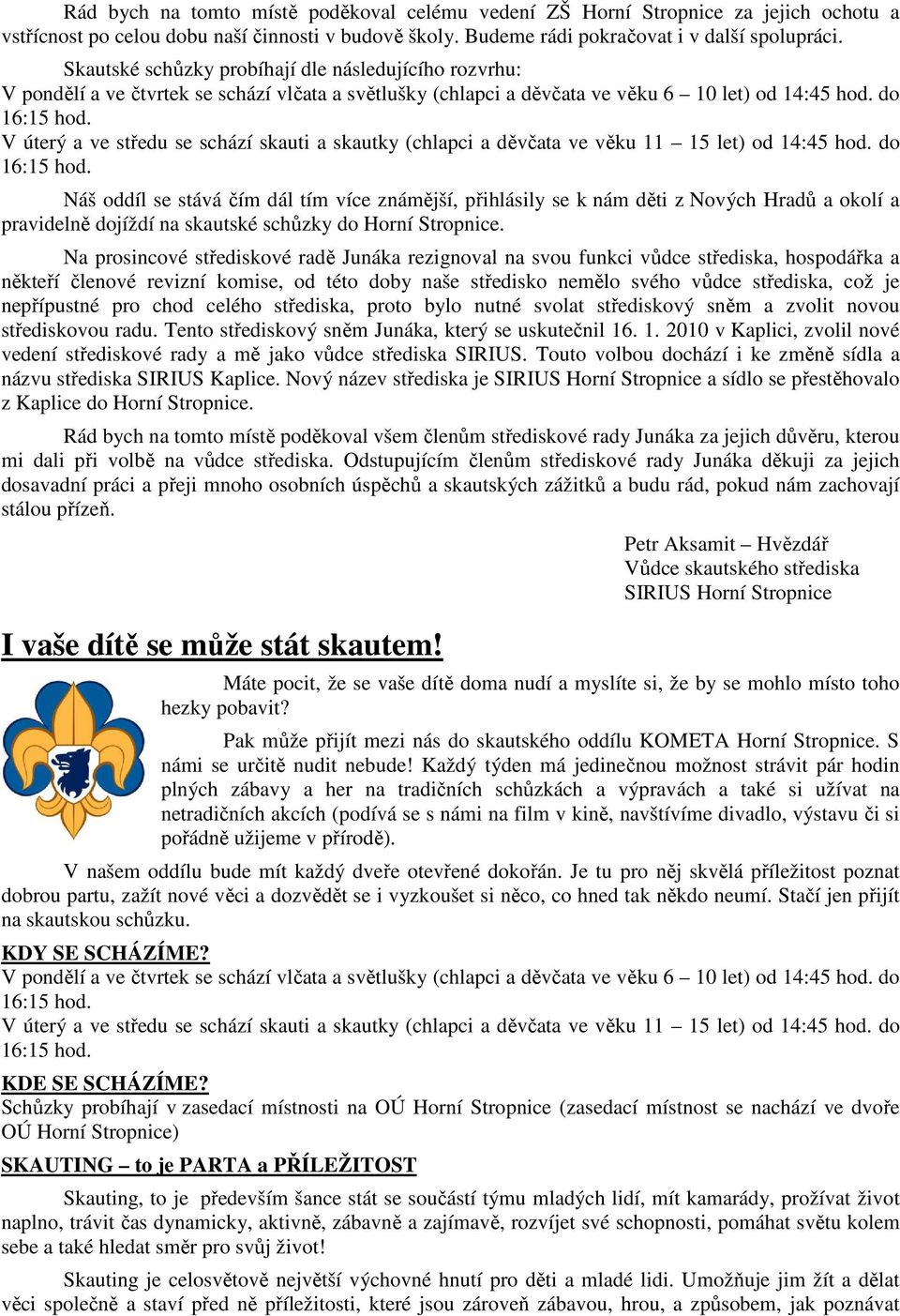 Rád bych na tomto místě poděkoval celému vedení ZŠ Horní Stropnice za jejich ochotu a vstřícnost po celou dobu naší činnosti v budově školy. Budeme rádi pokračovat i v další spolupráci.

Skautské schůzky probíhají dle následujícího rozvrhu:
V pondělí a ve čtvrtek se schází vlčata a světlušky (chlapci a děvčata ve věku 6 – 10 let) od 14:45 hod. do 16:15 hod.
V úterý a ve středu se schází skauti a skautky (chlapci a děvčata ve věku 11 – 15 let) od 14:45 hod. do 16:15 hod.

Náš oddíl se stává čím dál tím více známější, přihlásily se k nám děti z Nových Hradů a okolí a pravidelně dojíždí na skautské schůzky do Horní Stropnice.

Na prosincové střediskové radě Junáka rezignoval na svou funkci vůdce střediska, hospodářka a někteří členové revizní komise, od této doby naše středisko nemělo svého vůdce střediska, což je nepřípustné pro chod celého střediska, proto bylo nutné svolat střediskový sněm a zvolit novou střediskovou radu. Tento střediskový sněm Junáka, který se uskutečnil 16. 1. 2010 v Kaplici, zvolil nové vedení střediskové rady a mě jako vůdce střediska SIRIUS. Touto volbou dochází i ke změně sídla a názvu střediska SIRIUS Kaplice. Nový název střediska je SIRIUS Horní Stropnice a sídlo se přestěhovalo z Kaplice do Horní Stropnice.

Rád bych na tomto místě poděkoval všem členům střediskové rady Junáka za jejich důvěru, kterou mi dali při volbě na vůdce střediska. Odstupujícím členům střediskové rady Junáka děkuji za jejich dosavadní práci a přeji mnoho osobních úspěchů a skautských zážitků a budu rád, pokud nám zachovají stálou přízeň.

Petr Aksamit – Hvězdář
Vůdce skautského střediska
SIRIUS Horní Stropnice

I vaše dítě se může stát skautem!

Máte pocit, že se vaše dítě doma nudí a myslíte si, že by se mohlo místo toho hezky pobavit?

Pak může přijít mezi nás do skautského oddílu KOMETA Horní Stropnice. S námi se určitě nudit nebude! Každý týden má jedinečnou možnost strávit pár hodin plných zábavy a her na tradičních schůzkách a výpravách a také si užívat na netradičních akcích (podívá se s námi na film v kině, navštívíme divadlo, výstavu či si pořádně užijeme v přírodě).

V našem oddílu bude mít každý dveře otevřené dokořán. Je tu pro něj skvělá příležitost poznat dobrou partu, zažít nové věci a dozvědět se i vyzkoušet si něco, co hned tak někdo neumí. Stačí jen přijít na skautskou schůzku.

KDY SE SCHÁZÍME?
V pondělí a ve čtvrtek se schází vlčata a světlušky (chlapci a děvčata ve věku 6 – 10 let) od 14:45 hod. do 16:15 hod.
V úterý a ve středu se schází skauti a skautky (chlapci a děvčata ve věku 11 – 15 let) od 14:45 hod. do 16:15 hod.

KDE SE SCHÁZÍME?
Schůzky probíhají v zasedací místnosti na OÚ Horní Stropnice (zasedací místnost se nachází ve dvoře OÚ Horní Stropnice)

SKAUTING – to je PARTA a PŘÍLEŽITOST

Skauting, to je především šance stát se součástí týmu mladých lidí, mít kamarády, prožívat život naplno, trávit čas dynamicky, aktivně, zábavně a zajímavě, rozvíjet své schopnosti, pomáhat světu kolem sebe a také hledat směr pro svůj život!

Skauting je celosvětově největší výchovné hnutí pro děti a mladé lidi. Umožňuje jim žít a dělat věci společně a staví před ně příležitosti, které jsou zároveň zábavou, hrou, a způsobem, jak poznávat